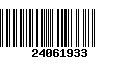 24061933